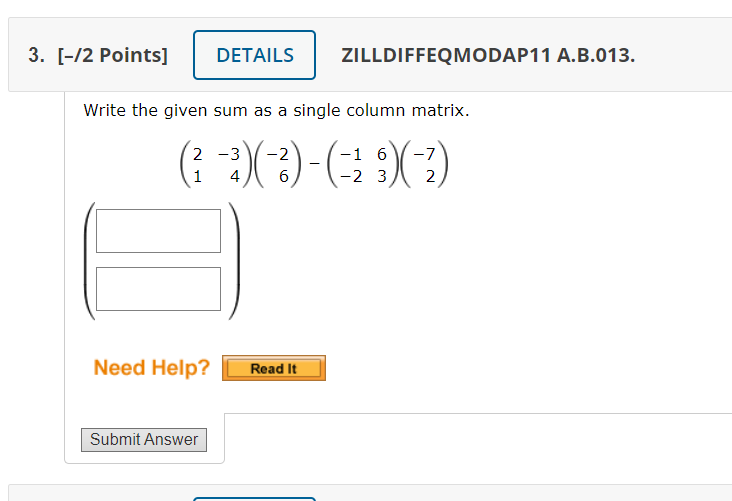 3. [–/2 Points] DETAILS ZILLDIFFEQMODAP11 A.B.013.

Write the given sum as a single column matrix.

$\begin{pmatrix} 2 & -3 \\ 1 & 4 \end{pmatrix}\begin{pmatrix} -2 \\ 6 \end{pmatrix} - \begin{pmatrix} -1 & 6 \\ -2 & 3 \end{pmatrix}\begin{pmatrix} -7 \\ 2 \end{pmatrix}$

Need Help? Read It

Submit Answer